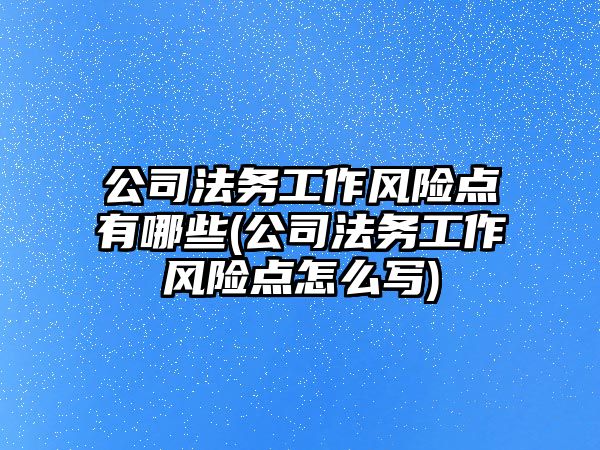 公司法务工作风险点有哪些(公司法务工作风险点怎么写)